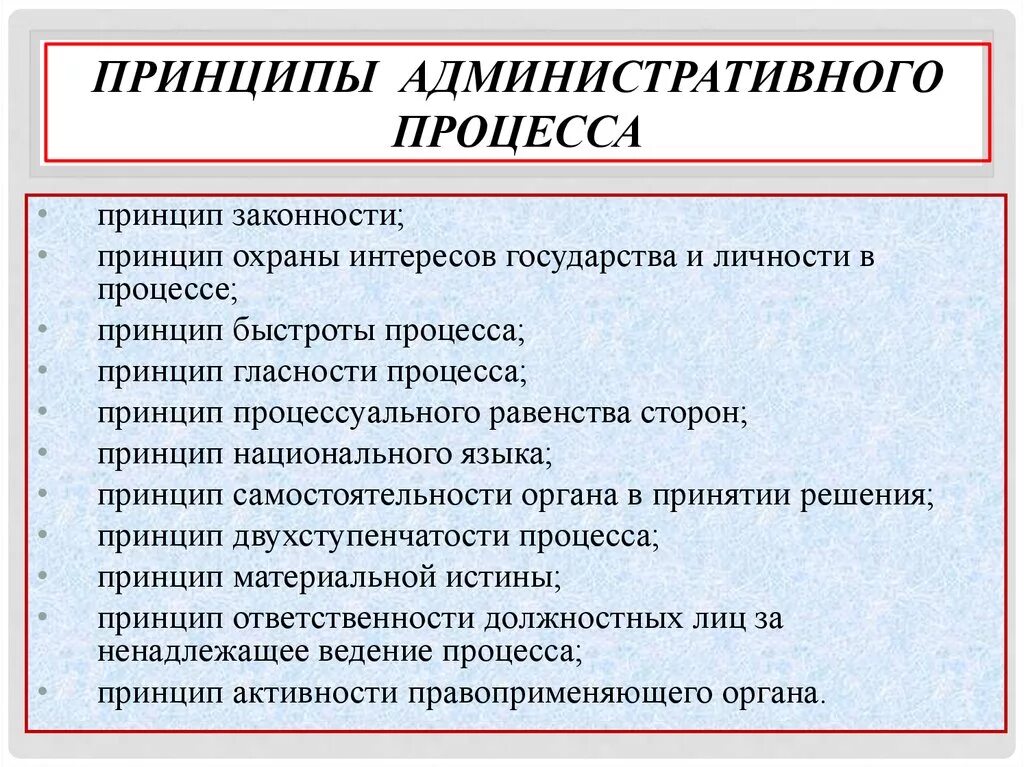 ПРИНЦИПЫ АДМИНИСТРАТИВНОГО ПРОЦЕССА

• принцип законности;
• принцип охраны интересов государства и личности в процессе;
• принцип быстроты процесса;
• принцип гласности процесса;
• принцип процессуального равенства сторон;
• принцип национального языка;
• принцип самостоятельности органа в принятии решения;
• принцип двухступенчатости процесса;
• принцип материальной истины;
• принцип ответственности должностных лиц за ненадлежащее ведение процесса;
• принцип активности правоприменяющего органа.